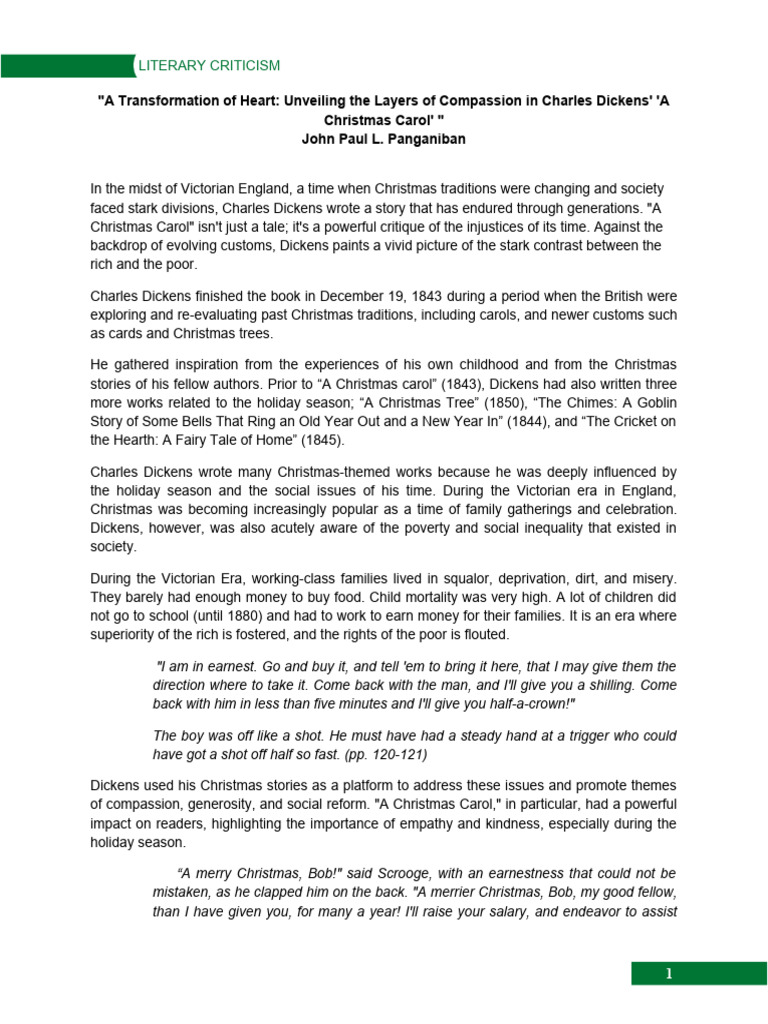 LITERARY CRITICISM

"A Transformation of Heart: Unveiling the Layers of Compassion in Charles Dickens' 'A Christmas Carol' "
John Paul L. Panganiban

In the midst of Victorian England, a time when Christmas traditions were changing and society faced stark divisions, Charles Dickens wrote a story that has endured through generations. "A Christmas Carol" isn't just a tale; it's a powerful critique of the injustices of its time. Against the backdrop of evolving customs, Dickens paints a vivid picture of the stark contrast between the rich and the poor.

Charles Dickens finished the book in December 19, 1843 during a period when the British were exploring and re-evaluating past Christmas traditions, including carols, and newer customs such as cards and Christmas trees.

He gathered inspiration from the experiences of his own childhood and from the Christmas stories of his fellow authors. Prior to “A Christmas carol” (1843), Dickens had also written three more works related to the holiday season; “A Christmas Tree” (1850), “The Chimes: A Goblin Story of Some Bells That Ring an Old Year Out and a New Year In” (1844), and “The Cricket on the Hearth: A Fairy Tale of Home” (1845).

Charles Dickens wrote many Christmas-themed works because he was deeply influenced by the holiday season and the social issues of his time. During the Victorian era in England, Christmas was becoming increasingly popular as a time of family gatherings and celebration. Dickens, however, was also acutely aware of the poverty and social inequality that existed in society.

During the Victorian Era, working-class families lived in squalor, deprivation, dirt, and misery. They barely had enough money to buy food. Child mortality was very high. A lot of children did not go to school (until 1880) and had to work to earn money for their families. It is an era where superiority of the rich is fostered, and the rights of the poor is flouted.

"I am in earnest. Go and buy it, and tell 'em to bring it here, that I may give them the direction where to take it. Come back with the man, and I'll give you a shilling. Come back with him in less than five minutes and I'll give you half-a-crown!"

The boy was off like a shot. He must have had a steady hand at a trigger who could have got a shot off half so fast. (pp. 120-121)

Dickens used his Christmas stories as a platform to address these issues and promote themes of compassion, generosity, and social reform. "A Christmas Carol," in particular, had a powerful impact on readers, highlighting the importance of empathy and kindness, especially during the holiday season.

“A merry Christmas, Bob!" said Scrooge, with an earnestness that could not be mistaken, as he clapped him on the back. "A merrier Christmas, Bob, my good fellow, than I have given you, for many a year! I'll raise your salary, and endeavor to assist

1